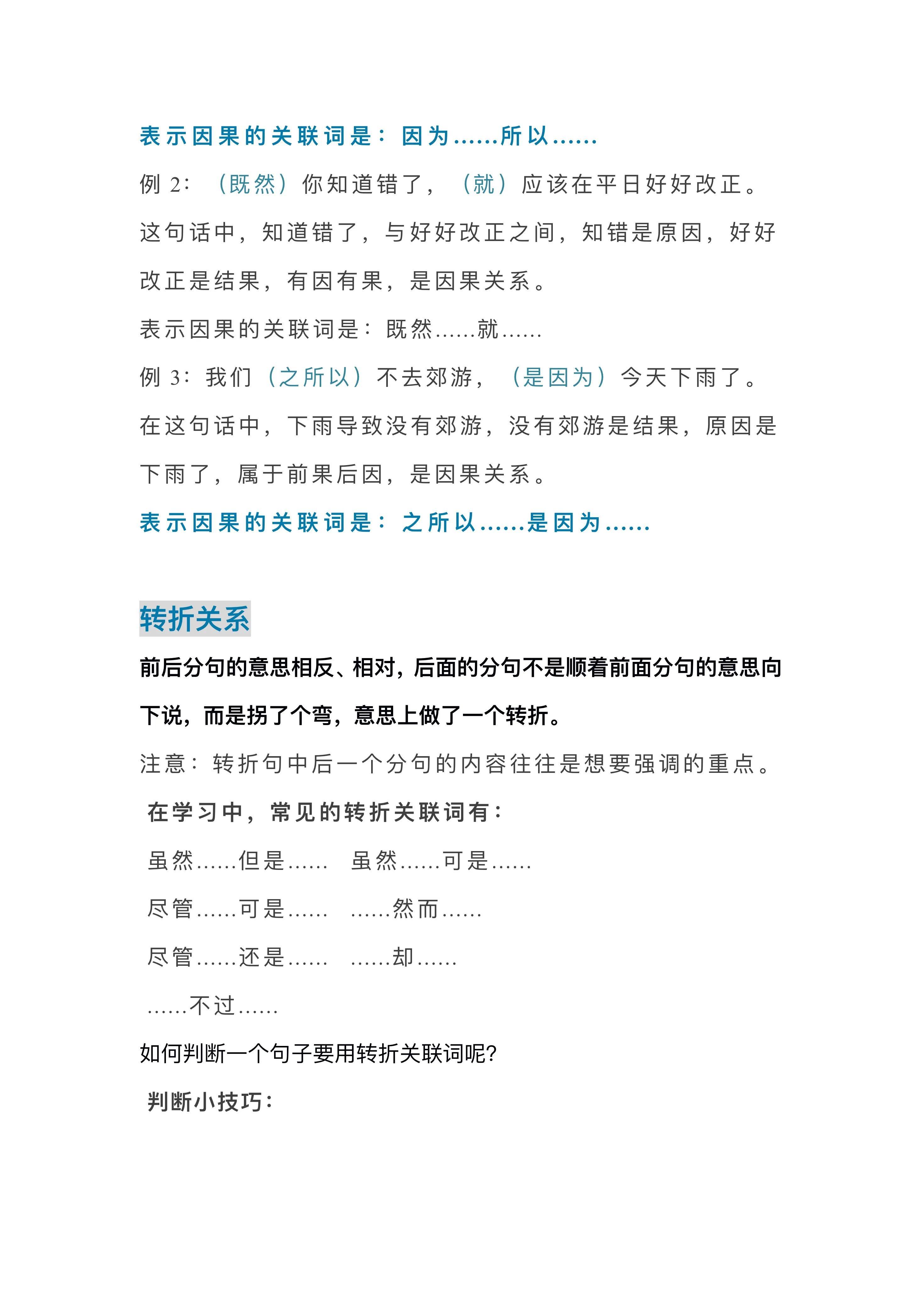 表示因果的关联词是：因为……所以……

例 2：（既然）你知道错了，（就）应该在平日好好改正。

这句话中，知道错了，与好好改正之间，知错是原因，好好改正是结果，有因有果，是因果关系。

表示因果的关联词是：既然……就……

例 3：我们（之所以）不去郊游，（是因为）今天下雨了。

在这句话中，下雨导致没有郊游，没有郊游是结果，原因是下雨了，属于前果后因，是因果关系。

表示因果的关联词是：之所以……是因为……

转折关系

前后分句的意思相反、相对，后面的分句不是顺着前面分句的意思向下说，而是拐了个弯，意思上做了一个转折。

注意：转折句中后一个分句的内容往往是想要强调的重点。

在学习中，常见的转折关联词有：

虽然……但是…… 虽然……可是……

尽管……可是…… ……然而……

尽管……还是…… ……却……

……不过……

如何判断一个句子要用转折关联词呢?

判断小技巧：